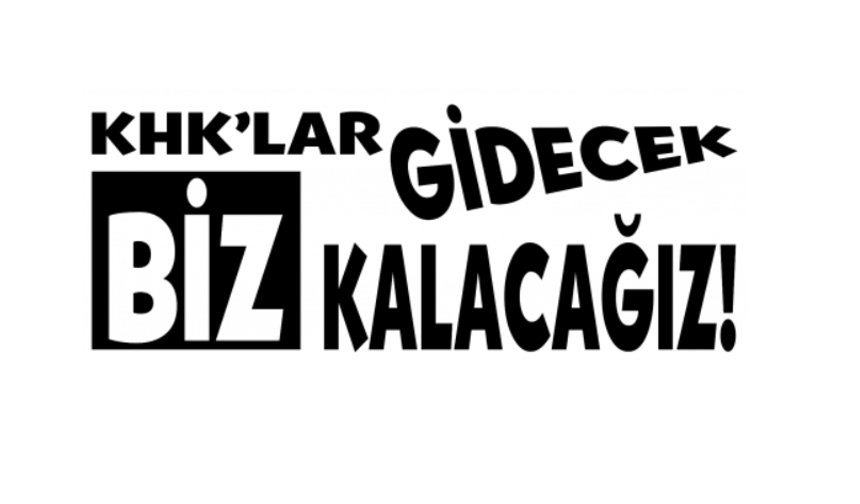 KHK'LAR GİDECEK
BİZ KALACAĞIZ!